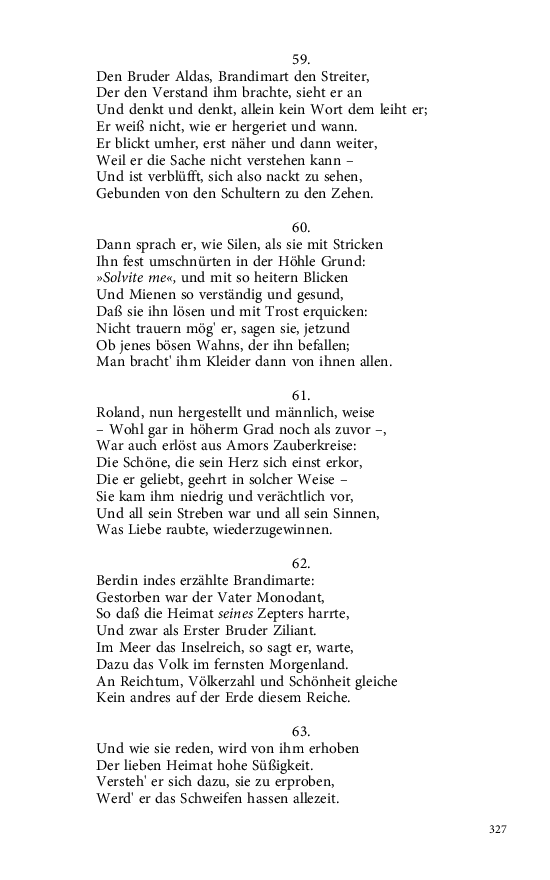 59.
Den Bruder Aldas, Brandimart den Streiter,
Der den Verstand ihm brachte, sieht er an
Und denkt und denkt, allein kein Wort dem leiht er;
Er weiß nicht, wie er hergeriet und wann.
Er blickt umher, erst näher und dann weiter,
Weil er die Sache nicht verstehen kann –
Und ist verblüfft, sich also nackt zu sehen,
Gebunden von den Schultern zu den Zehen.

60.
Dann sprach er, wie Silen, als sie mit Stricken
Ihn fest umschnürten in der Höhle Grund:
»Solvite me«, und mit so heitern Blicken
Und Mienen so verständig und gesund,
Daß sie ihn lösen und mit Trost erquicken:
Nicht trauern mög' er, sagen sie, jetzund
Ob jenes bösen Wahns, der ihn befallen;
Man bracht' ihm Kleider dann von ihnen allen.

61.
Roland, nun hergestellt und männlich, weise
– Wohl gar in höherm Grad noch als zuvor –,
War auch erlöst aus Amors Zauberkreise:
Die Schöne, die sein Herz sich einst erkor,
Die er geliebt, geehrt in solcher Weise –
Sie kam ihm niedrig und verächtlich vor,
Und all sein Streben war und all sein Sinnen,
Was Liebe raubte, wiederzugewinnen.

62.
Berdin indes erzählte Brandimarte:
Gestorben war der Vater Monodant,
So daß die Heimat seines Zepters harrte,
Und zwar als Erster Bruder Ziliant.
Im Meer das Inselreich, so sagt er, warte,
Dazu das Volk im fernsten Morgenland.
An Reichtum, Völkerzahl und Schönheit gleiche
Kein andres auf der Erde diesem Reiche.

63.
Und wie sie reden, wird von ihm erhoben
Der lieben Heimat hohe Süßigkeit.
Versteh' er sich dazu, sie zu erproben,
Werd' er das Schweifen hassen allezeit.

327